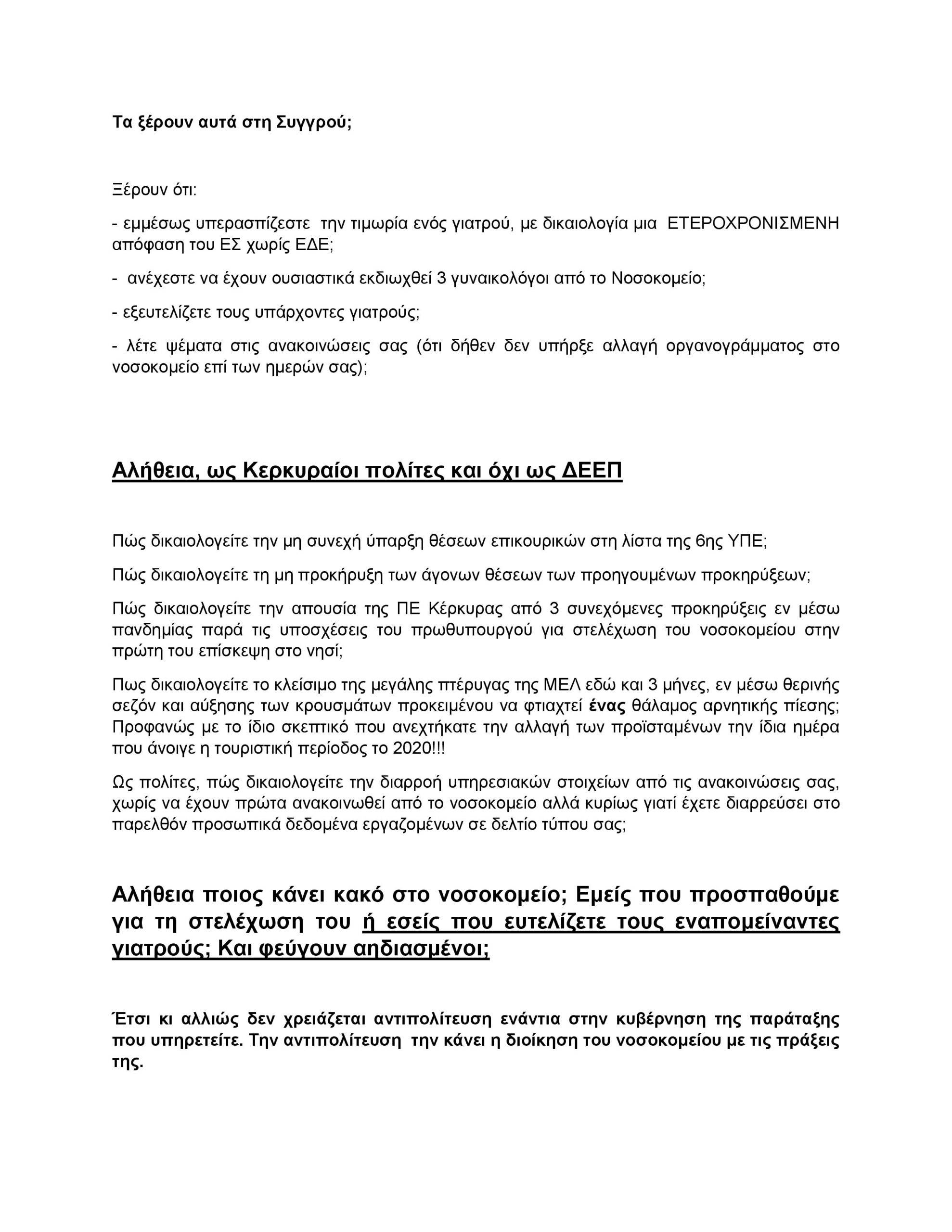 Τα ξέρουν αυτά στη Συγγρού;

Ξέρουν ότι:

- εμμέσως υπερασπίζεστε την τιμωρία ενός γιατρού, με δικαιολογία μια ΕΤΕΡΟΧΡΟΝΙΣΜΕΝΗ απόφαση του ΕΣ χωρίς ΕΔΕ;

- ανέχεστε να έχουν ουσιαστικά εκδιωχθεί 3 γυναικολόγοι από το Νοσοκομείο;

- εξευτελίζετε τους υπάρχοντες γιατρούς;

- λέτε ψέματα στις ανακοινώσεις σας (ότι δήθεν δεν υπήρξε αλλαγή οργανογράμματος στο νοσοκομείο επί των ημερών σας);

Αλήθεια, ως Κερκυραίοι πολίτες και όχι ως ΔΕΕΠ

Πώς δικαιολογείτε την μη συνεχή ύπαρξη θέσεων επικουρικών στη λίστα της 6ης ΥΠΕ;

Πώς δικαιολογείτε τη μη προκήρυξη των άγονων θέσεων των προηγουμένων προκηρύξεων;

Πώς δικαιολογείτε την απουσία της ΠΕ Κέρκυρας από 3 συνεχόμενες προκηρύξεις εν μέσω πανδημίας παρά τις υποσχέσεις του πρωθυπουργού για στελέχωση του νοσοκομείου στην πρώτη του επίσκεψη στο νησί;

Πως δικαιολογείτε το κλείσιμο της μεγάλης πτέρυγας της ΜΕΛ εδώ και 3 μήνες, εν μέσω θερινής σεζόν και αύξησης των κρουσμάτων προκειμένου να φτιαχτεί ένας θάλαμος αρνητικής πίεσης; Προφανώς με το ίδιο σκεπτικό που ανεχτήκατε την αλλαγή των προϊσταμένων την ίδια ημέρα που άνοιγε η τουριστική περίοδος το 2020!!!

Ως πολίτες, πώς δικαιολογείτε την διαρροή υπηρεσιακών στοιχείων από τις ανακοινώσεις σας, χωρίς να έχουν πρώτα ανακοινωθεί από το νοσοκομείο αλλά κυρίως γιατί έχετε διαρρεύσει στο παρελθόν προσωπικά δεδομένα εργαζομένων σε δελτίο τύπου σας;

Αλήθεια ποιος κάνει κακό στο νοσοκομείο; Εμείς που προσπαθούμε για τη στελέχωση του ή εσείς που ευτελίζετε τους εναπομείναντες γιατρούς; Και φεύγουν αηδιασμένοι;

Έτσι κι αλλιώς δεν χρειάζεται αντιπολίτευση ενάντια στην κυβέρνηση της παράταξης που υπηρετείτε. Την αντιπολίτευση την κάνει η διοίκηση του νοσοκομείου με τις πράξεις της.